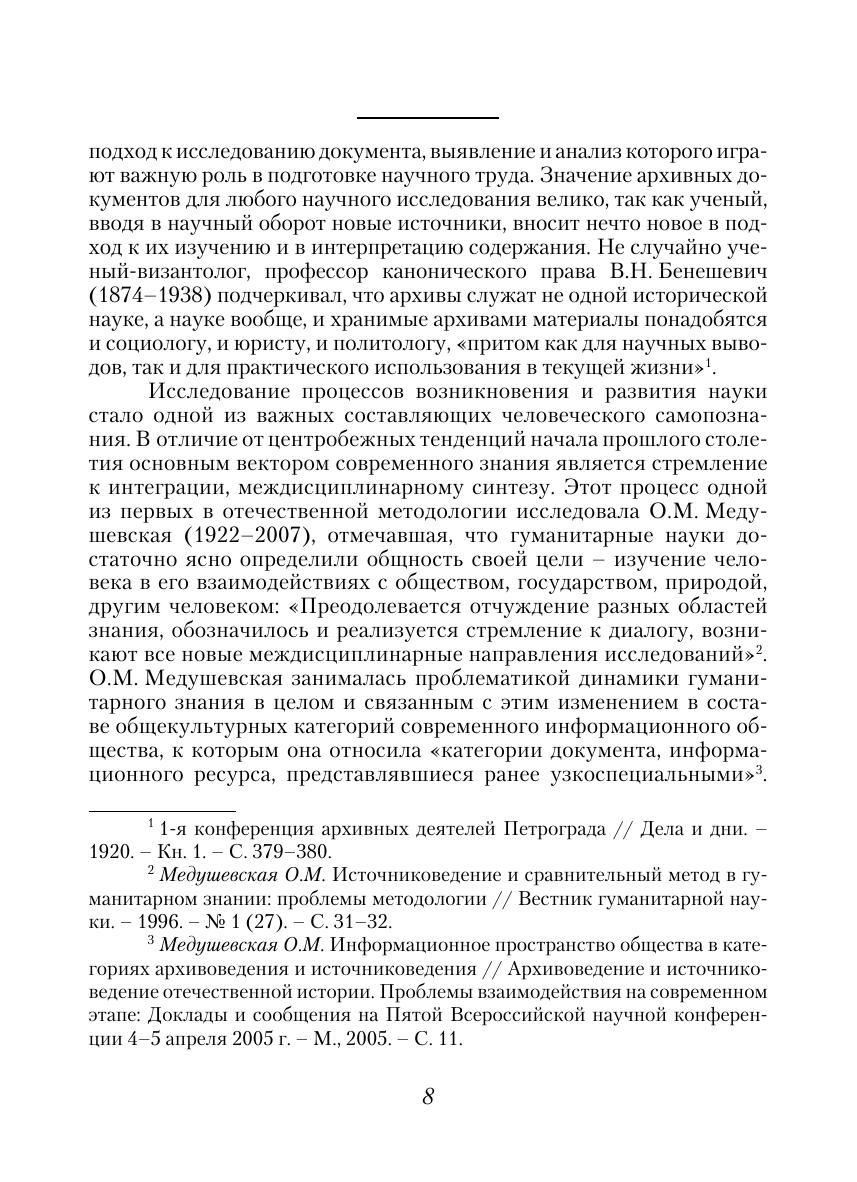 подход к исследованию документа, выявление и анализ которого играют важную роль в подготовке научного труда. Значение архивных документов для любого научного исследования велико, так как ученый, вводя в научный оборот новые источники, вносит нечто новое в подход к их изучению и в интерпретацию содержания. Не случайно ученый-византолог, профессор канонического права В.Н. Бенешевич (1874–1938) подчеркивал, что архивы служат не одной исторической науке, а науке вообще, и хранимые архивами материалы понадобятся и социологу, и юристу, и политологу, «притом как для научных выводов, так и для практического использования в текущей жизни»$^1$.

Исследование процессов возникновения и развития науки стало одной из важных составляющих человеческого самопознания. В отличие от центробежных тенденций начала прошлого столетия основным вектором современного знания является стремление к интеграции, междисциплинарному синтезу. Этот процесс одной из первых в отечественной методологии исследовала О.М. Медушевская (1922–2007), отмечавшая, что гуманитарные науки достаточно ясно определили общность своей цели – изучение человека в его взаимодействиях с обществом, государством, природой, другим человеком: «Преодолевается отчуждение разных областей знания, обозначилось и реализуется стремление к диалогу, возникают все новые междисциплинарные направления исследований»$^2$. О.М. Медушевская занималась проблематикой динамики гуманитарного знания в целом и связанным с этим изменением в составе общекультурных категорий современного информационного общества, к которым она относила «категории документа, информационного ресурса, представлявшиеся ранее узкоспециальными»$^3$.

$^1$ 1-я конференция архивных деятелей Петрограда // Дела и дни. – 1920. – Кн. 1. – С. 379–380.

$^2$ Медушевская О.М. Источниковедение и сравнительный метод в гуманитарном знании: проблемы методологии // Вестник гуманитарной науки. – 1996. – № 1 (27). – С. 31–32.

$^3$ Медушевская О.М. Информационное пространство общества в категориях архивоведения и источниковедения // Архивоведение и источниковедение отечественной истории. Проблемы взаимодействия на современном этапе: Доклады и сообщения на Пятой Всероссийской научной конференции 4–5 апреля 2005 г. – М., 2005. – С. 11.

8